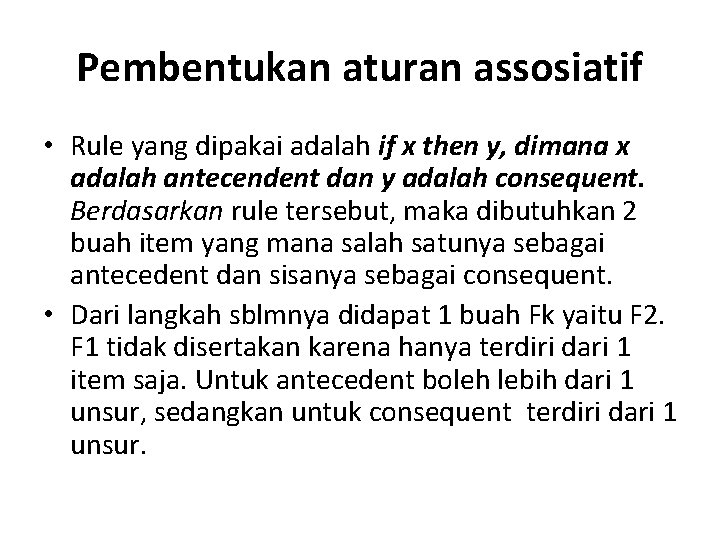 Pembentukan aturan assosiatif

• Rule yang dipakai adalah if x then y, dimana x adalah antecendent dan y adalah consequent. Berdasarkan rule tersebut, maka dibutuhkan 2 buah item yang mana salah satunya sebagai antecedent dan sisanya sebagai consequent.
• Dari langkah sblmnya didapat 1 buah Fk yaitu F2. F1 tidak disertakan karena hanya terdiri dari 1 item saja. Untuk antecedent boleh lebih dari 1 unsur, sedangkan untuk consequent terdiri dari 1 unsur.